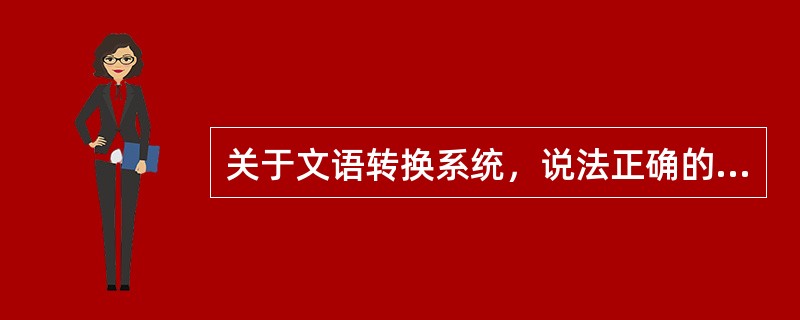 关于文语转换系统，说法正确的...